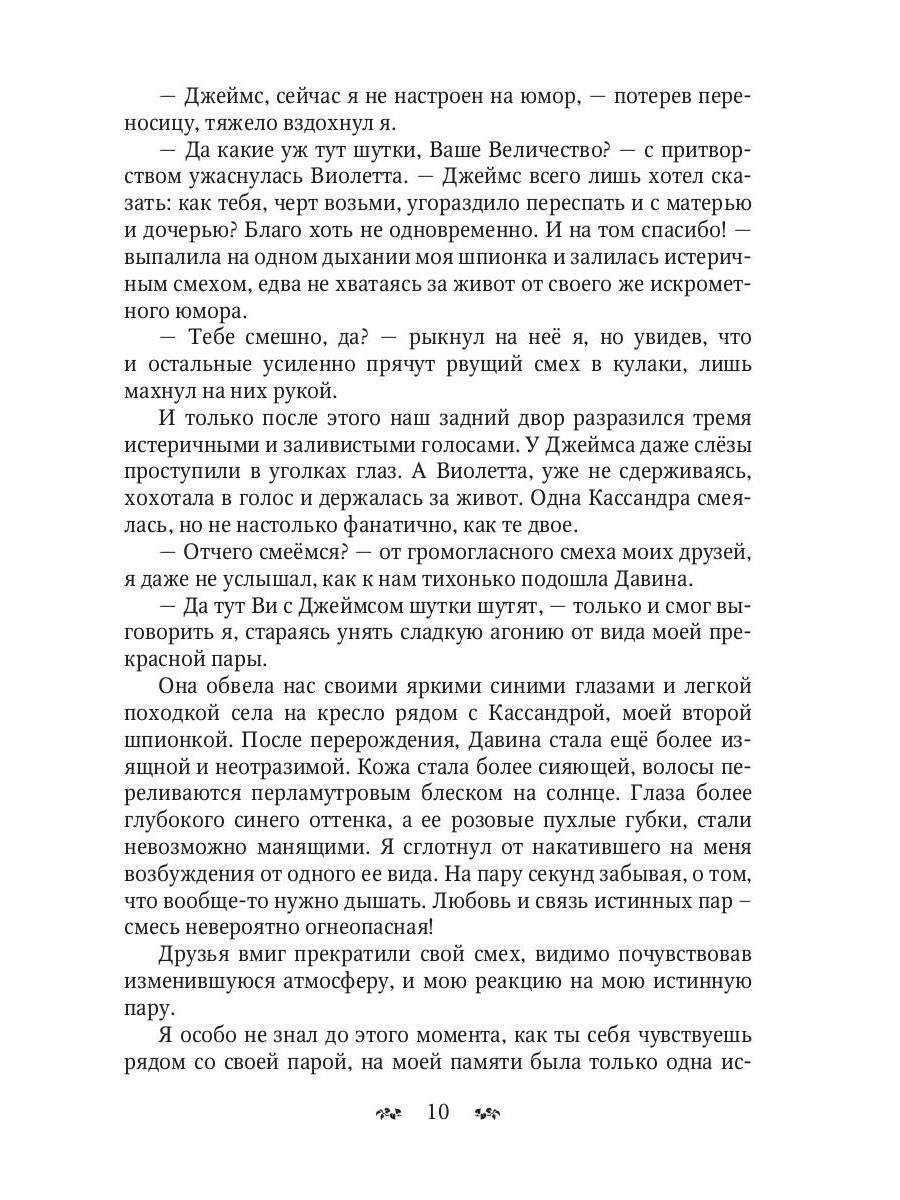 — Джеймс, сейчас я не настроен на юмор, — потерев переносицу, тяжело вздохнул я.

— Да какие уж тут шутки, Ваше Величество? — с притворством ужаснулась Виолетта. — Джеймс всего лишь хотел сказать: как тебя, черт возьми, угораздило переспать и с матерью и дочерью? Благо хоть не одновременно. И на том спасибо! — выпалила на одном дыхании моя шпионка и залилась истеричным смехом, едва не хватаясь за живот от своего же искрометного юмора.

— Тебе смешно, да? — рыкнул на неё я, но увидев, что и остальные усиленно прячут рвущий смех в кулаки, лишь махнул на них рукой.

И только после этого наш задний двор разразился тремя истеричными и заливистыми голосами. У Джеймса даже слёзы проступили в уголках глаз. А Виолетта, уже не сдерживаясь, хохотала в голос и держалась за живот. Одна Кассандра смеялась, но не настолько фанатично, как те двое.

— Отчего смеёмся? — от громогласного смеха моих друзей, я даже не услышал, как к нам тихонько подошла Давина.

— Да тут Ви с Джеймсом шутки шутят, — только и смог выговорить я, стараясь унять сладкую агонию от вида моей прекрасной пары.

Она обвела нас своими яркими синими глазами и легкой походкой села на кресло рядом с Кассандрой, моей второй шпионкой. После перерождения, Давина стала ещё более изящной и неотразимой. Кожа стала более сияющей, волосы переливаются перламутровым блеском на солнце. Глаза более глубокого синего оттенка, а ее розовые пухлые губки, стали невозможно манящими. Я сглотнул от накатившего на меня возбуждения от одного ее вида. На пару секунд забывая, о том, что вообще-то нужно дышать. Любовь и связь истинных пар – смесь невероятно огнеопасная!

Друзья вмиг прекратили свой смех, видимо почувствовав изменившуюся атмосферу, и мою реакцию на мою истинную пару.

Я особо не знал до этого момента, как ты себя чувствуешь рядом со своей парой, на моей памяти была только одна ис-

10